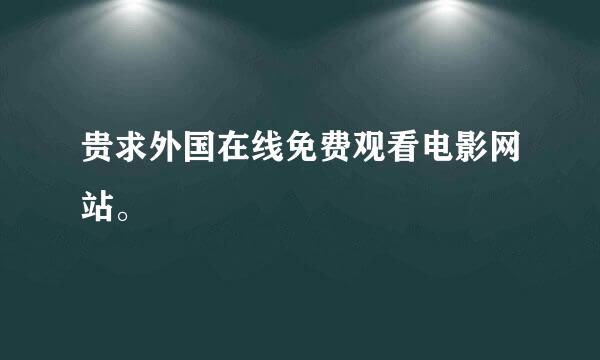 贵求外国在线免费观看电影网站。